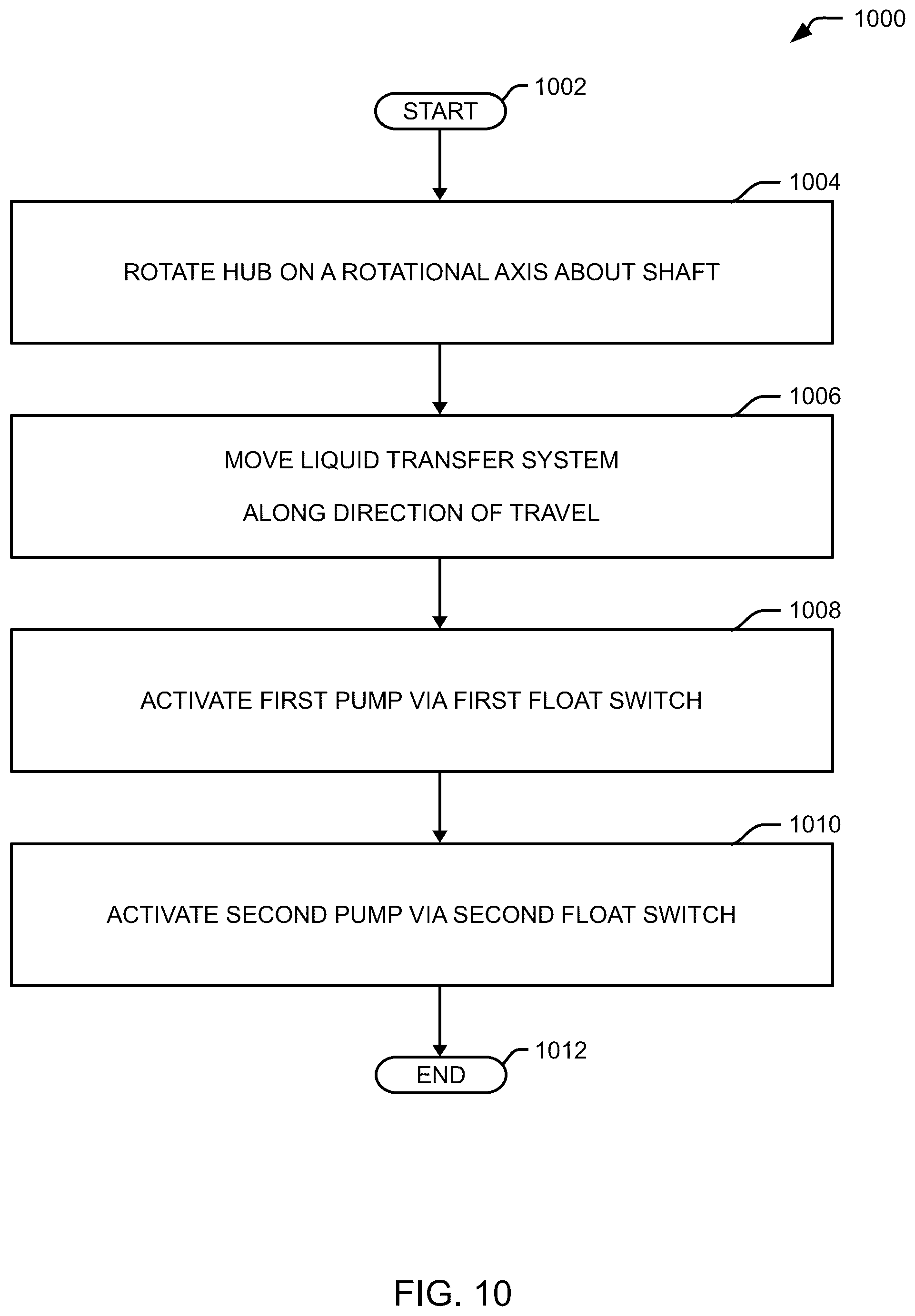 1000

1002

START

1004

ROTATE HUB ON A ROTATIONAL AXIS ABOUT SHAFT

1006

MOVE LIQUID TRANSFER SYSTEM
ALONG DIRECTION OF TRAVEL

1008

ACTIVATE FIRST PUMP VIA FIRST FLOAT SWITCH

1010

ACTIVATE SECOND PUMP VIA SECOND FLOAT SWITCH

1012

END

FIG. 10